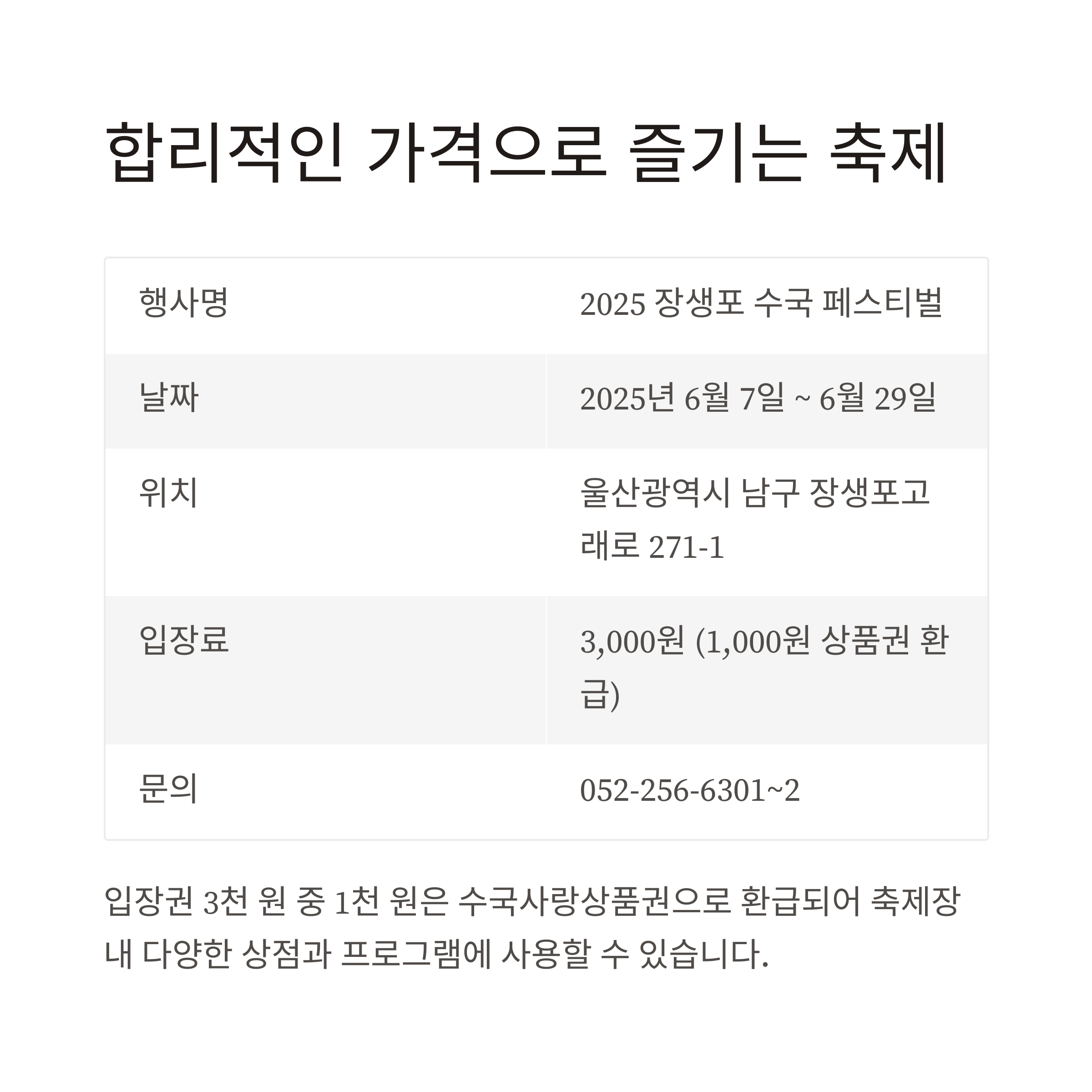 합리적인 가격으로 즐기는 축제

| 행사명 | 2025 장생포 수국 페스티벌 |
|---|---|
| 날짜 | 2025년 6월 7일 ~ 6월 29일 |
| 위치 | 울산광역시 남구 장생포고래로 271-1 |
| 입장료 | 3,000원 (1,000원 상품권 환급) |
| 문의 | 052-256-6301~2 |

입장권 3천 원 중 1천 원은 수국사랑상품권으로 환급되어 축제장 내 다양한 상점과 프로그램에 사용할 수 있습니다.